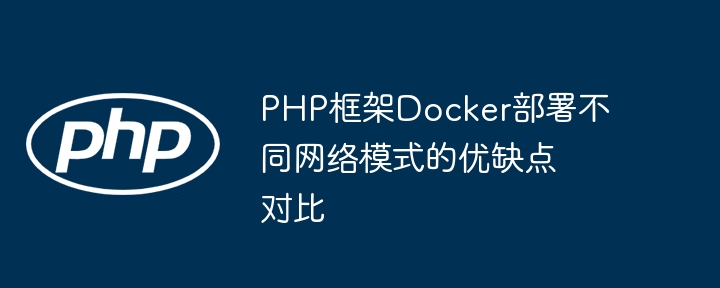 php

PHP框架Docker部署不同网络模式的优缺点对比